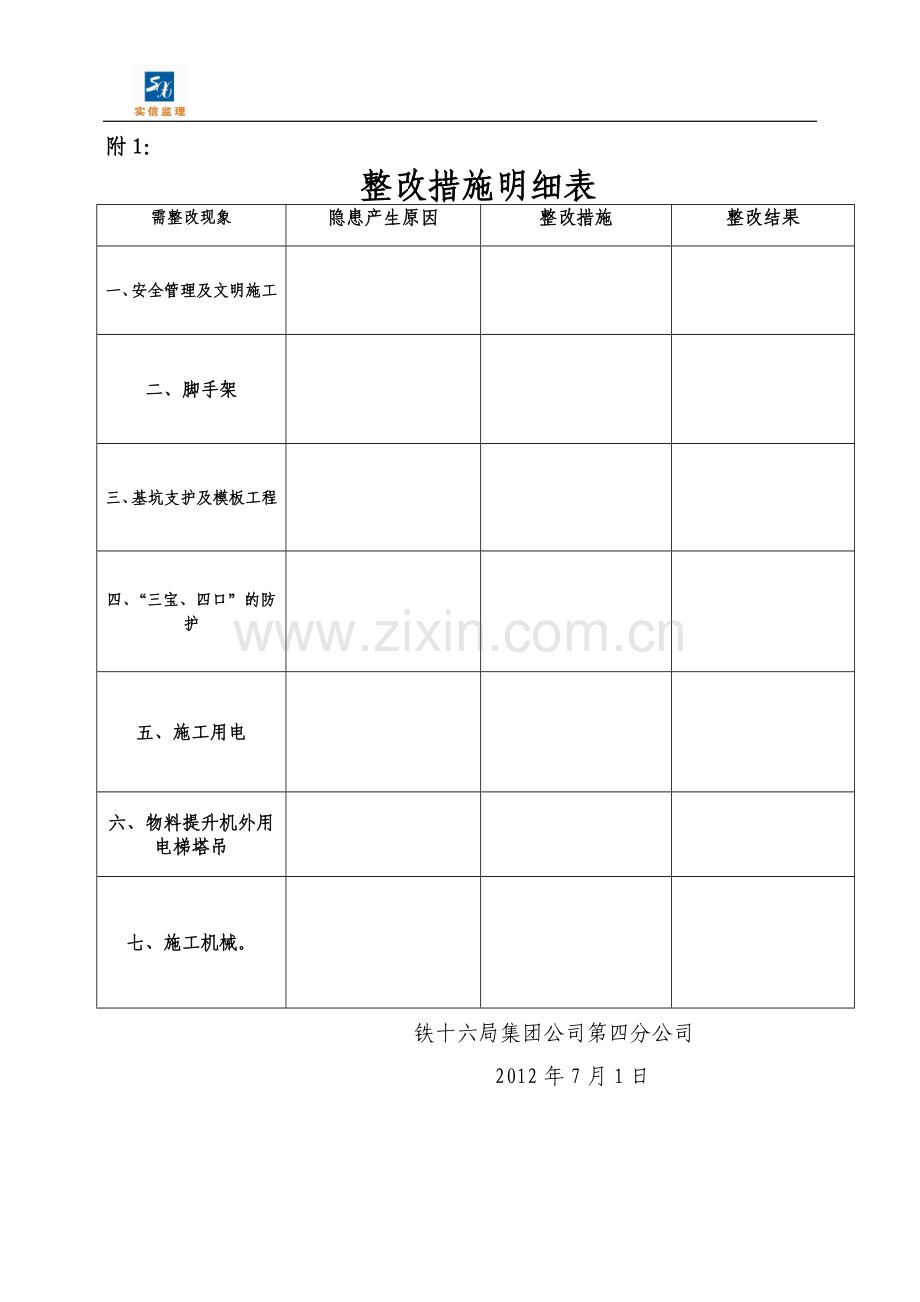 实信监理

附 1:

整改措施明细表

| 需整改现象 | 隐患产生原因 | 整改措施 | 整改结果 |
|---|---|---|---|
| 一、安全管理及文明施工 | | | |
| 二、脚手架 | | | |
| 三、基坑支护及模板工程 | | | |
| 四、“三宝、四口”的防护 | | | |
| 五、施工用电 | | | |
| 六、物料提升机外用电梯塔吊 | | | |
| 七、施工机械。 | | | |

www.zixin.com.cn

铁十六局集团公司第四分公司

2012 年 7 月 1 日